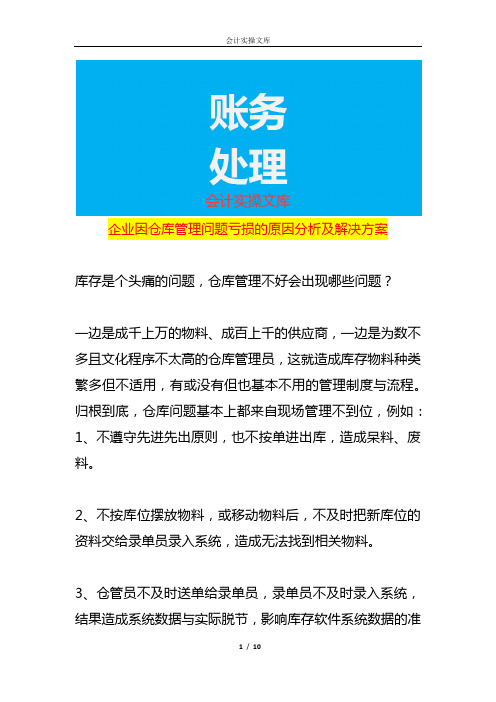 会计实操文库

账务
处理
会计实操文库

企业因仓库管理问题亏损的原因分析及解决方案

库存是个头痛的问题，仓库管理不好会出现哪些问题？

一边是成千上万的物料、成百上千的供应商，一边是为数不多且文化程序不太高的仓库管理员，这就造成库存物料种类繁多但不适用，有或没有但也基本不用的管理制度与流程。归根到底，仓库问题基本上都来自现场管理不到位，例如：
1、不遵守先进先出原则，也不按单进出库，造成呆料、废料。

2、不按库位摆放物料，或移动物料后，不及时把新库位的资料交给录单员录入系统，造成无法找到相关物料。

3、仓管员不及时送单给录单员，录单员不及时录入系统，结果造成系统数据与实际脱节，影响库存软件系统数据的准

1 / 10